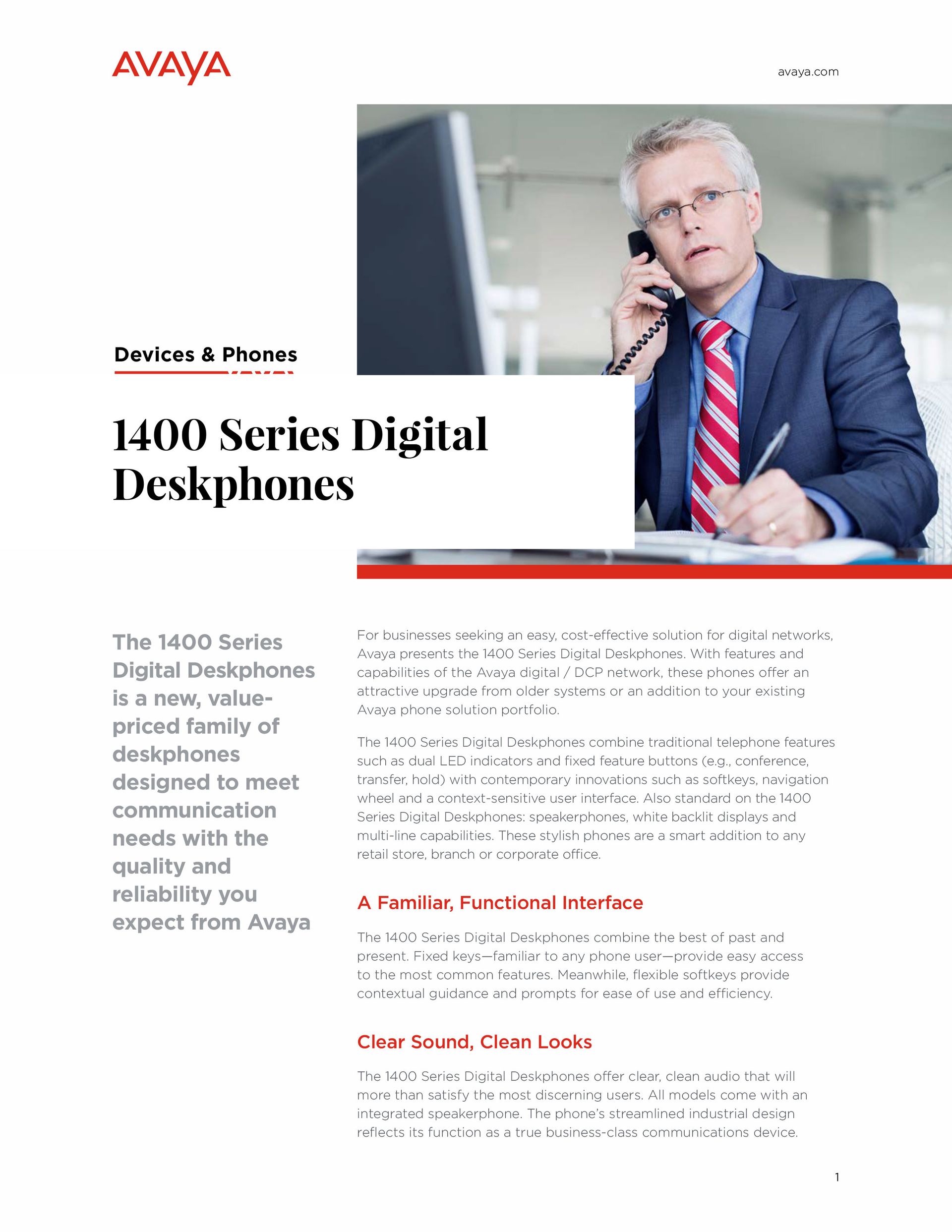 AVAYA

avaya.com

Devices & Phones

1400 Series Digital Deskphones

The 1400 Series Digital Deskphones is a new, value-priced family of deskphones designed to meet communication needs with the quality and reliability you expect from Avaya

For businesses seeking an easy, cost-effective solution for digital networks, Avaya presents the 1400 Series Digital Deskphones. With features and capabilities of the Avaya digital / DCP network, these phones offer an attractive upgrade from older systems or an addition to your existing Avaya phone solution portfolio.

The 1400 Series Digital Deskphones combine traditional telephone features such as dual LED indicators and fixed feature buttons (e.g., conference, transfer, hold) with contemporary innovations such as softkeys, navigation wheel and a context-sensitive user interface. Also standard on the 1400 Series Digital Deskphones: speakerphones, white backlit displays and multi-line capabilities. These stylish phones are a smart addition to any retail store, branch or corporate office.

A Familiar, Functional Interface

The 1400 Series Digital Deskphones combine the best of past and present. Fixed keys—familiar to any phone user—provide easy access to the most common features. Meanwhile, flexible softkeys provide contextual guidance and prompts for ease of use and efficiency.

Clear Sound, Clean Looks

The 1400 Series Digital Deskphones offer clear, clean audio that will more than satisfy the most discerning users. All models come with an integrated speakerphone. The phone's streamlined industrial design reflects its function as a true business-class communications device.

1